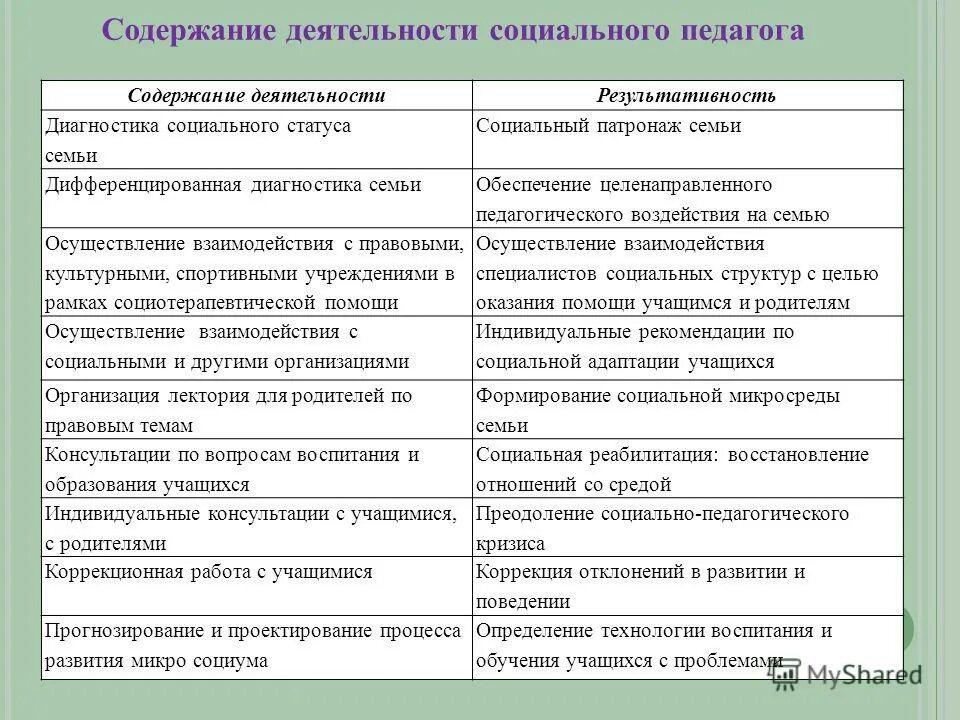 Содержание деятельности социального педагога

| Содержание деятельности | Результативность |
|---|---|
| Диагностика социального статуса семьи | Социальный патронаж семьи |
| Дифференцированная диагностика семьи | Обеспечение целенаправленного педагогического воздействия на семью |
| Осуществление взаимодействия с правовыми, культурными, спортивными учреждениями в рамках социотерапевтической помощи | Осуществление взаимодействия специалистов социальных структур с целью оказания помощи учащимся и родителям |
| Осуществление взаимодействия с социальными и другими организациями | Индивидуальные рекомендации по социальной адаптации учащихся |
| Организация лектория для родителей по правовым темам | Формирование социальной микросреды семьи |
| Консультации по вопросам воспитания и образования учащихся | Социальная реабилитация: восстановление отношений со средой |
| Индивидуальные консультации с учащимися, с родителями | Преодоление социально-педагогического кризиса |
| Коррекционная работа с учащимися | Коррекция отклонений в развитии и поведении |
| Прогнозирование и проектирование процесса развития микро социума | Определение технологии воспитания и обучения учащихся с проблемами |

MyShared